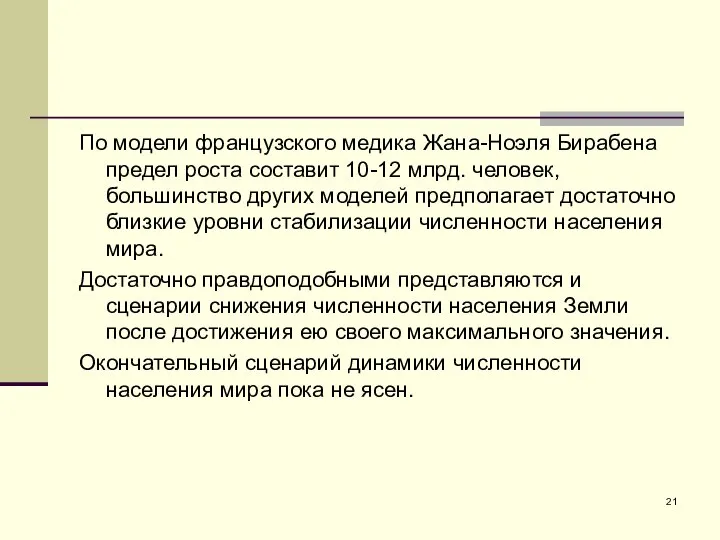 По модели французского медика Жана-Ноэля Бирабена предел роста составит 10-12 млрд. человек, большинство других моделей предполагает достаточно близкие уровни стабилизации численности населения мира.

Достаточно правдоподобными представляются и сценарии снижения численности населения Земли после достижения ею своего максимального значения.

Окончательный сценарий динамики численности населения мира пока не ясен.

21